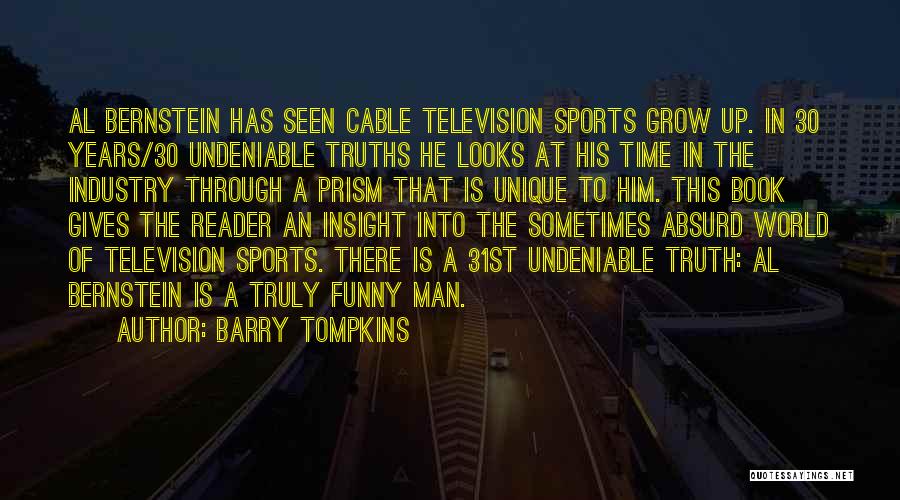 AL BERNSTEIN HAS SEEN CABLE TELEVISION SPORTS GROW UP. IN 30 YEARS/30 UNDENIABLE TRUTHS HE LOOKS AT HIS TIME IN THE INDUSTRY THROUGH A PRISM THAT IS UNIQUE TO HIM. THIS BOOK GIVES THE READER AN INSIGHT INTO THE SOMETIMES ABSURD WORLD OF TELEVISION SPORTS. THERE IS A 31ST UNDENIABLE TRUTH: AL BERNSTEIN IS A TRULY FUNNY MAN.

AUTHOR: BARRY TOMPKINS

QUOTESSAYINGS.NET